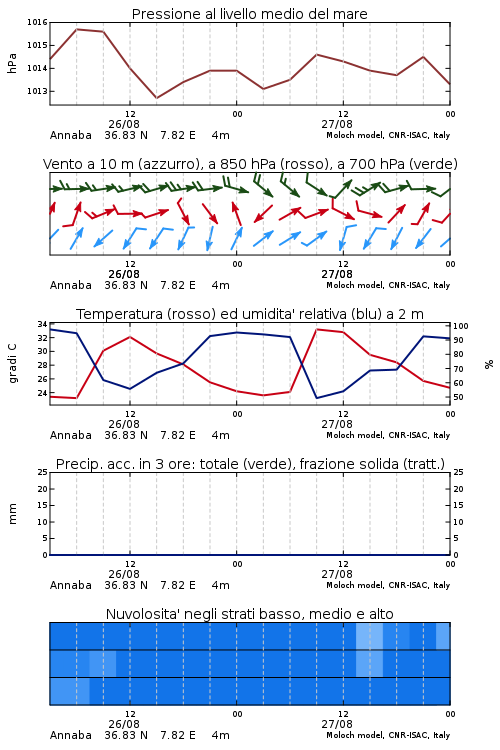 Pressione al livello medio del mare

hPa

1016
1015
1014
1013

12
26/08
00
12
27/08
00

Annaba 36.83 N 7.82 E 4m
Moloch model, CNR-ISAC, Italy

Vento a 10 m (azzurro), a 850 hPa (rosso), a 700 hPa (verde)

12
26/08
00
12
27/08
00

Annaba 36.83 N 7.82 E 4m
Moloch model, CNR-ISAC, Italy

Temperatura (rosso) ed umidita' relativa (blu) a 2 m

gradi C

34
32
30
28
26
24

%

100
90
80
70
60
50

12
26/08
00
12
27/08
00

Annaba 36.83 N 7.82 E 4m
Moloch model, CNR-ISAC, Italy

Precip. acc. in 3 ore: totale (verde), frazione solida (tratt.)

mm

25
20
15
10
5
0

25
20
15
10
5
0

12
26/08
00
12
27/08
00

Annaba 36.83 N 7.82 E 4m
Moloch model, CNR-ISAC, Italy

Nuvolosita' negli strati basso, medio e alto

12
26/08
00
12
27/08
00

Annaba 36.83 N 7.82 E 4m
Moloch model, CNR-ISAC, Italy